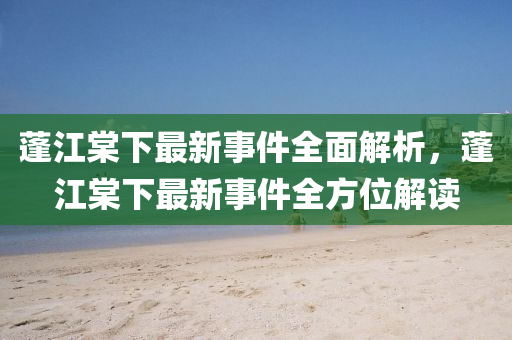 蓬江棠下最新事件全面解析，蓬江棠下最新事件全方位解读